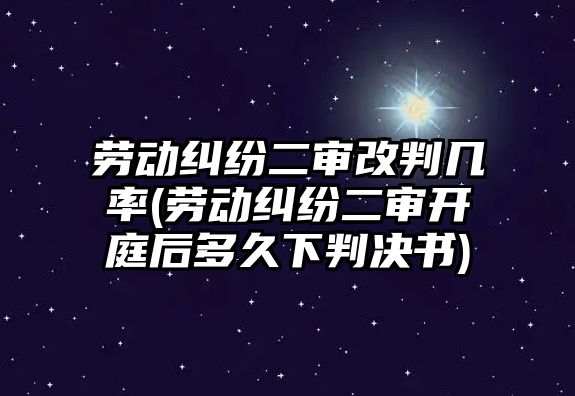 劳动纠纷二审改判几率(劳动纠纷二审开庭后多久下判决书)